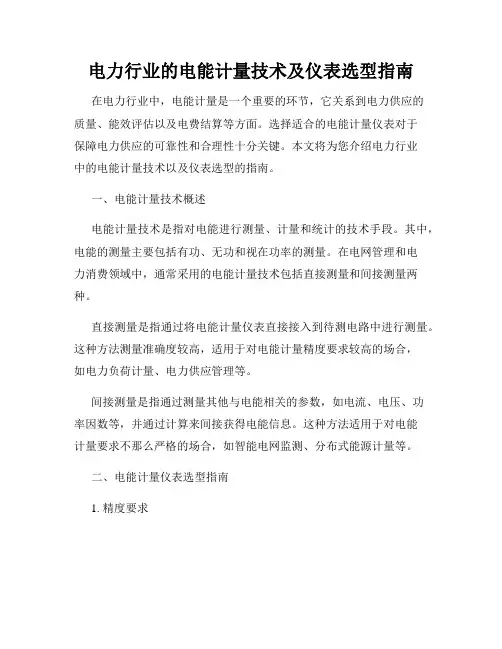 电力行业的电能计量技术及仪表选型指南

在电力行业中，电能计量是一个重要的环节，它关系到电力供应的质量、能效评估以及电费结算等方面。选择适合的电能计量仪表对于保障电力供应的可靠性和合理性十分关键。本文将为您介绍电力行业中的电能计量技术以及仪表选型的指南。

一、电能计量技术概述

电能计量技术是指对电能进行测量、计量和统计的技术手段。其中，电能的测量主要包括有功、无功和视在功率的测量。在电网管理和电力消费领域中，通常采用的电能计量技术包括直接测量和间接测量两种。

直接测量是指通过将电能计量仪表直接接入到待测电路中进行测量。这种方法测量准确度较高，适用于对电能计量精度要求较高的场合，如电力负荷计量、电力供应管理等。

间接测量是指通过测量其他与电能相关的参数，如电流、电压、功率因数等，并通过计算来间接获得电能信息。这种方法适用于对电能计量要求不那么严格的场合，如智能电网监测、分布式能源计量等。

二、电能计量仪表选型指南

1. 精度要求